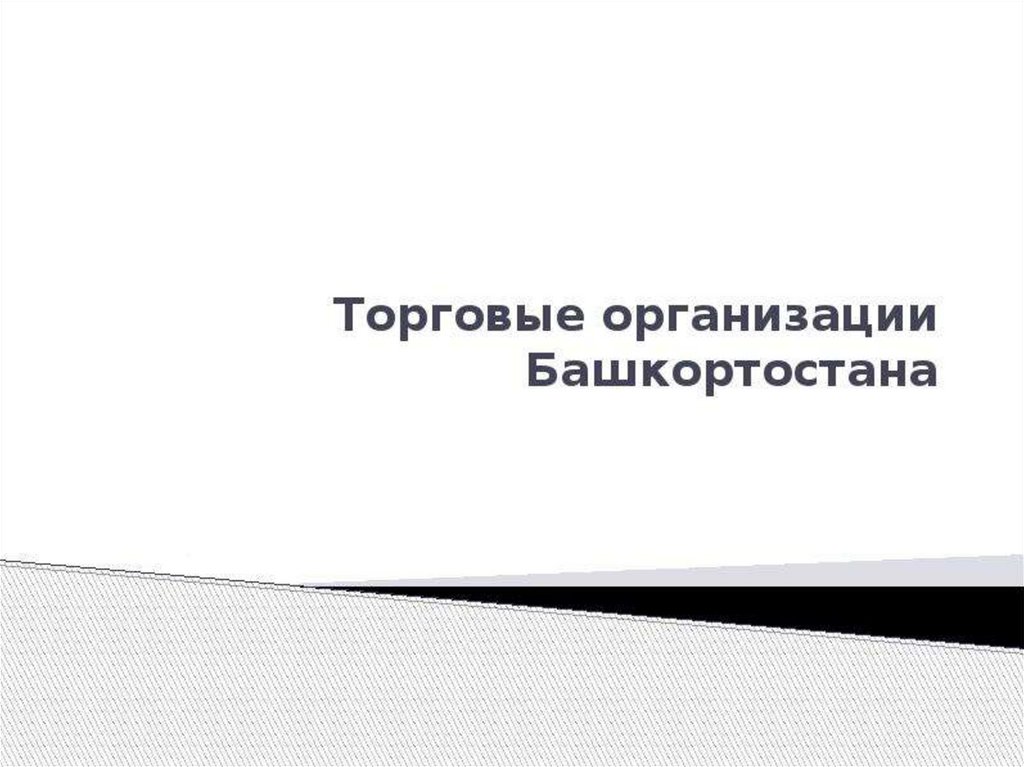 Торговые организации Башкортостана